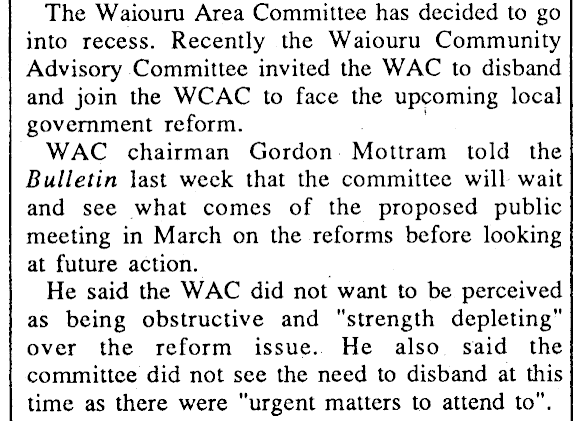 The Waiouru Area Committee has decided to go into recess. Recently the Waiouru Community Advisory Committee invited the WAC to disband and join the WCAC to face the upcoming local government reform.

WAC chairman Gordon Mottram told the Bulletin last week that the committee will wait and see what comes of the proposed public meeting in March on the reforms before looking at future action.

He said the WAC did not want to be perceived as being obstructive and "strength depleting" over the reform issue. He also said the committee did not see the need to disband at this time as there were "urgent matters to attend to".